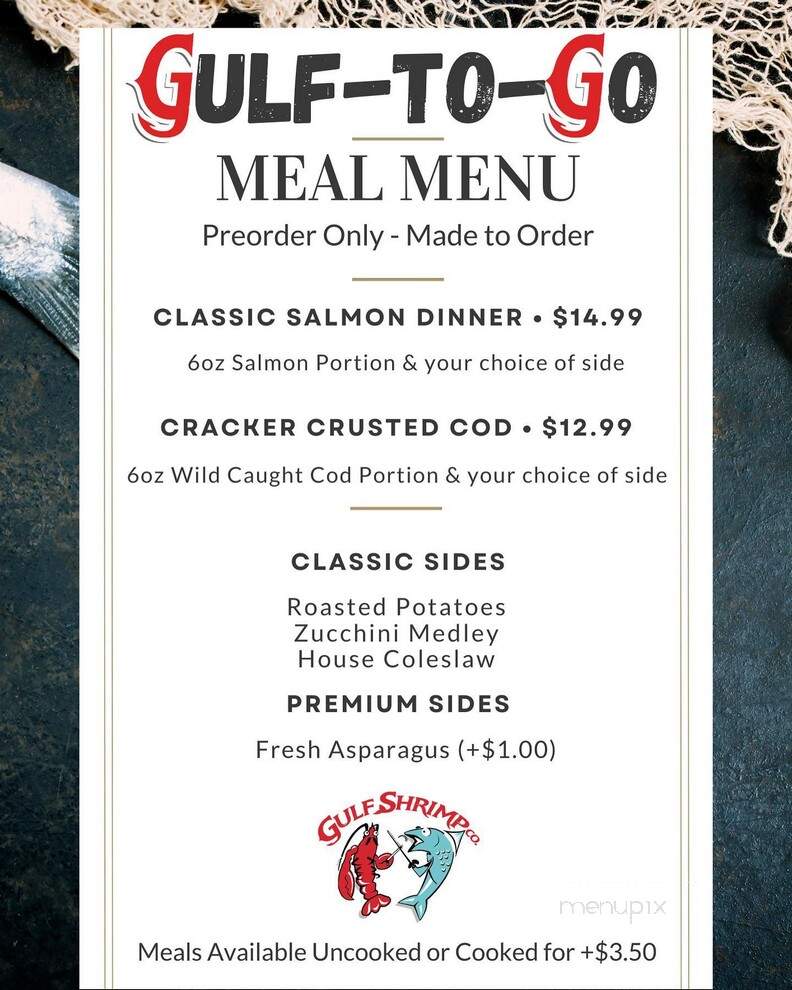 GULF-TO-GO
MEAL MENU
Preorder Only - Made to Order

CLASSIC SALMON DINNER • $14.99
6oz Salmon Portion & your choice of side

CRACKER CRUSTED COD • $12.99
6oz Wild Caught Cod Portion & your choice of side

CLASSIC SIDES
Roasted Potatoes
Zucchini Medley
House Coleslaw

PREMIUM SIDES
Fresh Asparagus (+$1.00)

GULF SHRIMP CO.

menupix

Meals Available Uncooked or Cooked for +$3.50